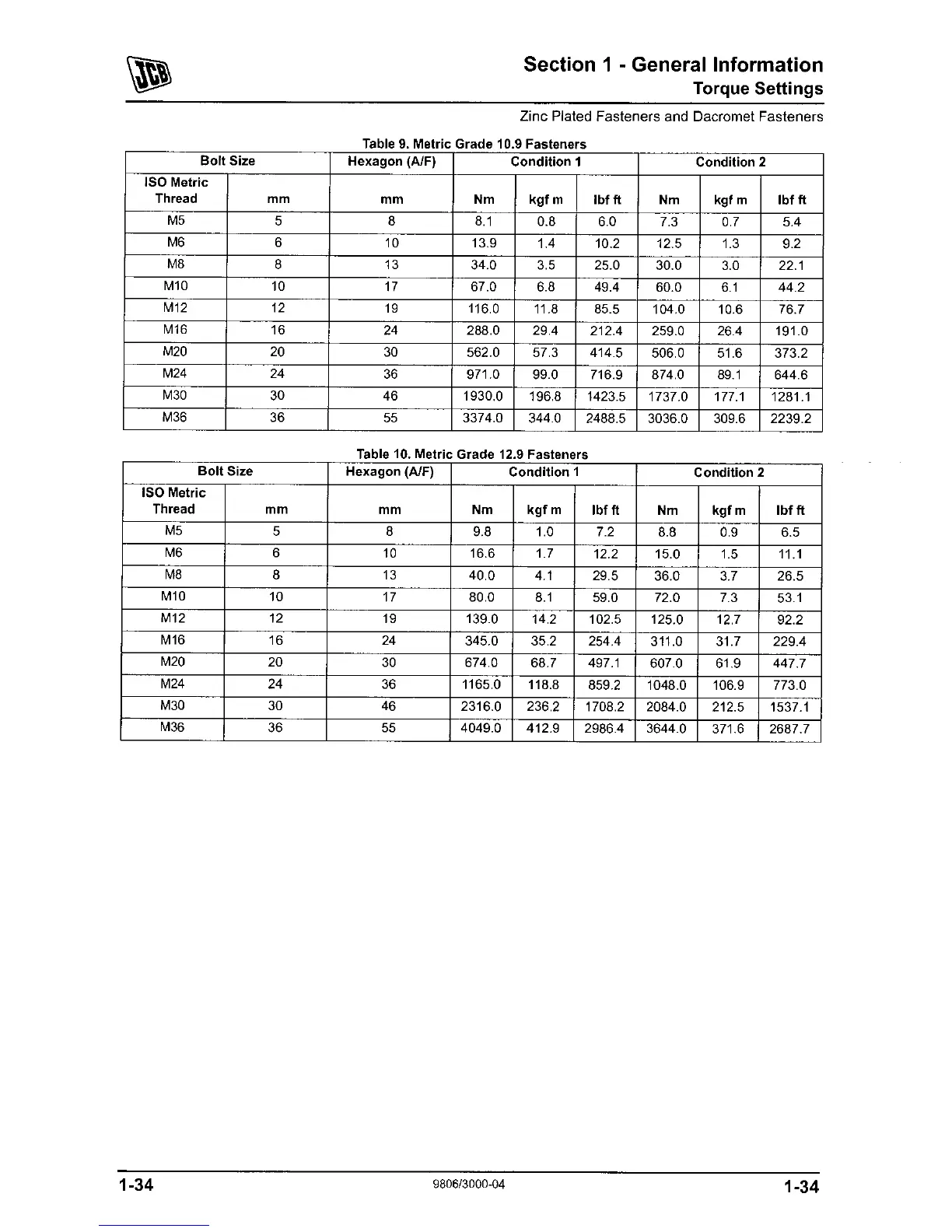 JCB

Section 1 - General Information

Torque Settings

Zinc Plated Fasteners and Dacromet Fasteners

Table 9. Metric Grade 10.9 Fasteners

| Bolt Size | | Hexagon (A/F) | Condition 1 | | | Condition 2 | | |
|---|---|---|---|---|---|---|---|---|
| ISO Metric Thread | mm | mm | Nm | kgf m | lbf ft | Nm | kgf m | lbf ft |
| M5 | 5 | 8 | 8.1 | 0.8 | 6.0 | 7.3 | 0.7 | 5.4 |
| M6 | 6 | 10 | 13.9 | 1.4 | 10.2 | 12.5 | 1.3 | 9.2 |
| M8 | 8 | 13 | 34.0 | 3.5 | 25.0 | 30.0 | 3.0 | 22.1 |
| M10 | 10 | 17 | 67.0 | 6.8 | 49.4 | 60.0 | 6.1 | 44.2 |
| M12 | 12 | 19 | 116.0 | 11.8 | 85.5 | 104.0 | 10.6 | 76.7 |
| M16 | 16 | 24 | 288.0 | 29.4 | 212.4 | 259.0 | 26.4 | 191.0 |
| M20 | 20 | 30 | 562.0 | 57.3 | 414.5 | 506.0 | 51.6 | 373.2 |
| M24 | 24 | 36 | 971.0 | 99.0 | 716.9 | 874.0 | 89.1 | 644.6 |
| M30 | 30 | 46 | 1930.0 | 196.8 | 1423.5 | 1737.0 | 177.1 | 1281.1 |
| M36 | 36 | 55 | 3374.0 | 344.0 | 2488.5 | 3036.0 | 309.6 | 2239.2 |

Table 10. Metric Grade 12.9 Fasteners

| Bolt Size | | Hexagon (A/F) | Condition 1 | | | Condition 2 | | |
|---|---|---|---|---|---|---|---|---|
| ISO Metric Thread | mm | mm | Nm | kgf m | lbf ft | Nm | kgf m | lbf ft |
| M5 | 5 | 8 | 9.8 | 1.0 | 7.2 | 8.8 | 0.9 | 6.5 |
| M6 | 6 | 10 | 16.6 | 1.7 | 12.2 | 15.0 | 1.5 | 11.1 |
| M8 | 8 | 13 | 40.0 | 4.1 | 29.5 | 36.0 | 3.7 | 26.5 |
| M10 | 10 | 17 | 80.0 | 8.1 | 59.0 | 72.0 | 7.3 | 53.1 |
| M12 | 12 | 19 | 139.0 | 14.2 | 102.5 | 125.0 | 12.7 | 92.2 |
| M16 | 16 | 24 | 345.0 | 35.2 | 254.4 | 311.0 | 31.7 | 229.4 |
| M20 | 20 | 30 | 674.0 | 68.7 | 497.1 | 607.0 | 61.9 | 447.7 |
| M24 | 24 | 36 | 1165.0 | 118.8 | 859.2 | 1048.0 | 106.9 | 773.0 |
| M30 | 30 | 46 | 2316.0 | 236.2 | 1708.2 | 2084.0 | 212.5 | 1537.1 |
| M36 | 36 | 55 | 4049.0 | 412.9 | 2986.4 | 3644.0 | 371.6 | 2687.7 |

1-34 9806/3000-04 1-34